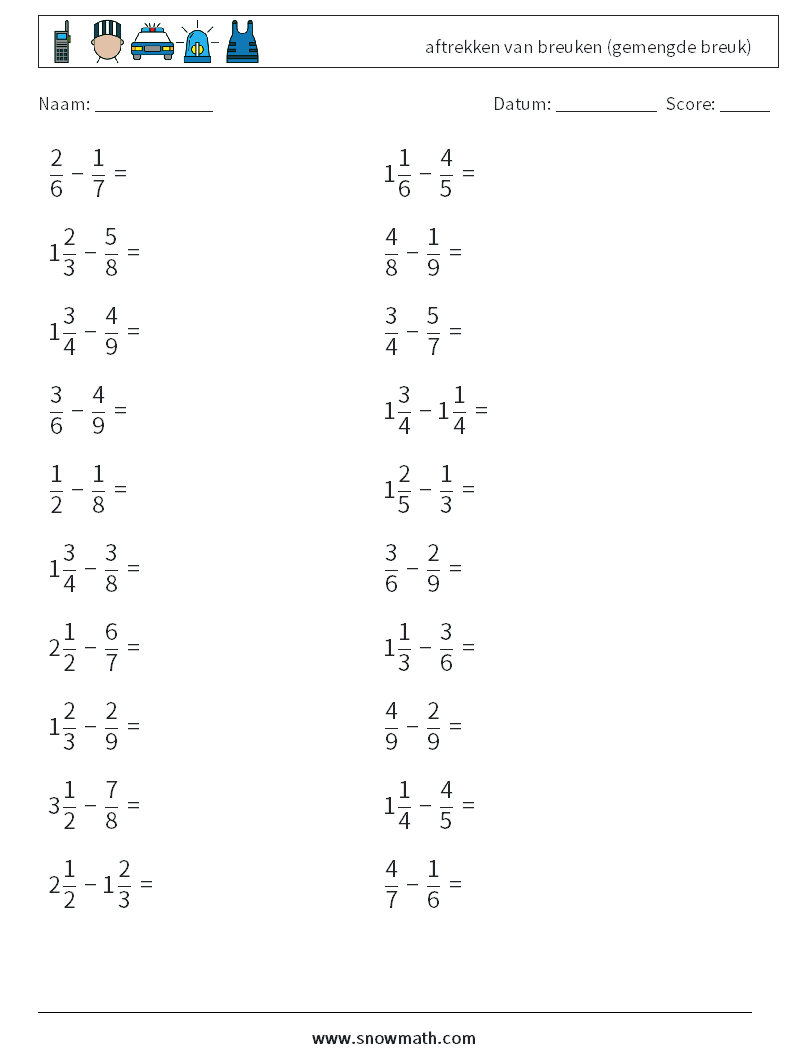 aftrekken van breuken (gemengde breuk)

Naam: ____________

Datum: ___________ Score: _____

$\frac{2}{6} - \frac{1}{7} =$

$1\frac{2}{3} - \frac{5}{8} =$

$1\frac{3}{4} - \frac{4}{9} =$

$\frac{3}{6} - \frac{4}{9} =$

$\frac{1}{2} - \frac{1}{8} =$

$1\frac{3}{4} - \frac{3}{8} =$

$2\frac{1}{2} - \frac{6}{7} =$

$1\frac{2}{3} - \frac{2}{9} =$

$3\frac{1}{2} - \frac{7}{8} =$

$2\frac{1}{2} - 1\frac{2}{3} =$

$1\frac{1}{6} - \frac{4}{5} =$

$\frac{4}{8} - \frac{1}{9} =$

$\frac{3}{4} - \frac{5}{7} =$

$1\frac{3}{4} - 1\frac{1}{4} =$

$1\frac{2}{5} - \frac{1}{3} =$

$\frac{3}{6} - \frac{2}{9} =$

$1\frac{1}{3} - \frac{3}{6} =$

$\frac{4}{9} - \frac{2}{9} =$

$1\frac{1}{4} - \frac{4}{5} =$

$\frac{4}{7} - \frac{1}{6} =$

www.snowmath.com